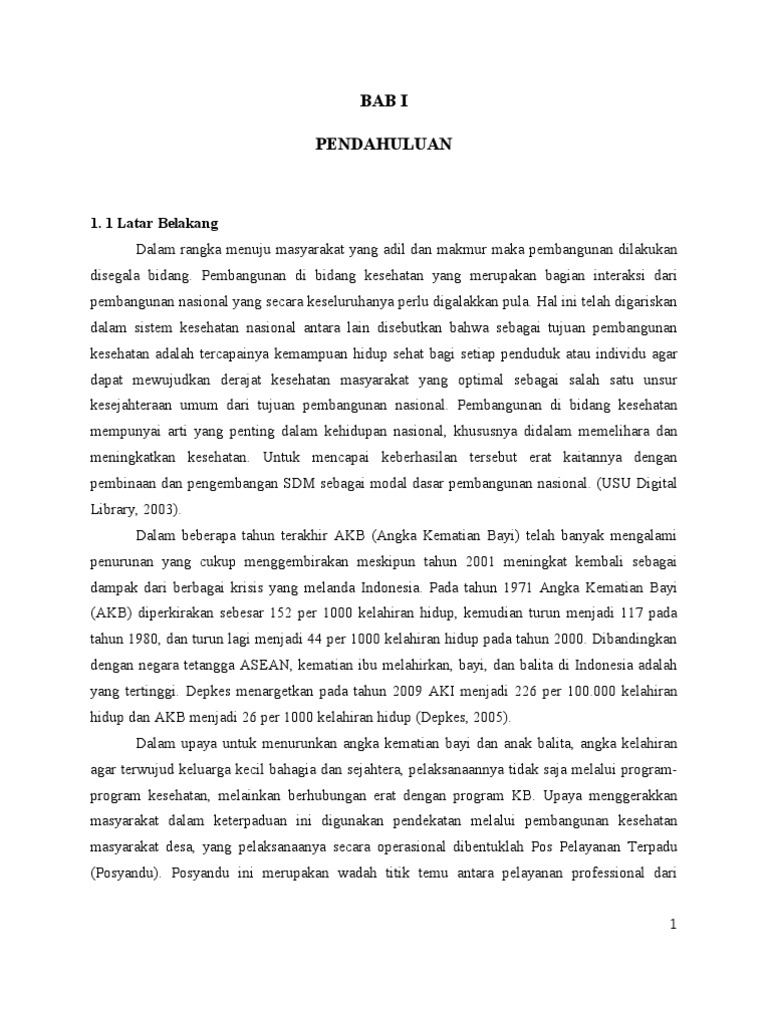 BAB I

PENDAHULUAN

1. 1 Latar Belakang

Dalam rangka menuju masyarakat yang adil dan makmur maka pembangunan dilakukan disegala bidang. Pembangunan di bidang kesehatan yang merupakan bagian interaksi dari pembangunan nasional yang secara keseluruhanya perlu digalakkan pula. Hal ini telah digariskan dalam sistem kesehatan nasional antara lain disebutkan bahwa sebagai tujuan pembangunan kesehatan adalah tercapainya kemampuan hidup sehat bagi setiap penduduk atau individu agar dapat mewujudkan derajat kesehatan masyarakat yang optimal sebagai salah satu unsur kesejahteraan umum dari tujuan pembangunan nasional. Pembangunan di bidang kesehatan mempunyai arti yang penting dalam kehidupan nasional, khususnya didalam memelihara dan meningkatkan kesehatan. Untuk mencapai keberhasilan tersebut erat kaitannya dengan pembinaan dan pengembangan SDM sebagai modal dasar pembangunan nasional. (USU Digital Library, 2003).

Dalam beberapa tahun terakhir AKB (Angka Kematian Bayi) telah banyak mengalami penurunan yang cukup menggembirakan meskipun tahun 2001 meningkat kembali sebagai dampak dari berbagai krisis yang melanda Indonesia. Pada tahun 1971 Angka Kematian Bayi (AKB) diperkirakan sebesar 152 per 1000 kelahiran hidup, kemudian turun menjadi 117 pada tahun 1980, dan turun lagi menjadi 44 per 1000 kelahiran hidup pada tahun 2000. Dibandingkan dengan negara tetangga ASEAN, kematian ibu melahirkan, bayi, dan balita di Indonesia adalah yang tertinggi. Depkes menargetkan pada tahun 2009 AKI menjadi 226 per 100.000 kelahiran hidup dan AKB menjadi 26 per 1000 kelahiran hidup (Depkes, 2005).

Dalam upaya untuk menurunkan angka kematian bayi dan anak balita, angka kelahiran agar terwujud keluarga kecil bahagia dan sejahtera, pelaksanaannya tidak saja melalui program-program kesehatan, melainkan berhubungan erat dengan program KB. Upaya menggerakkan masyarakat dalam keterpaduan ini digunakan pendekatan melalui pembangunan kesehatan masyarakat desa, yang pelaksanaanya secara operasional dibentuklah Pos Pelayanan Terpadu (Posyandu). Posyandu ini merupakan wadah titik temu antara pelayanan professional dari

1